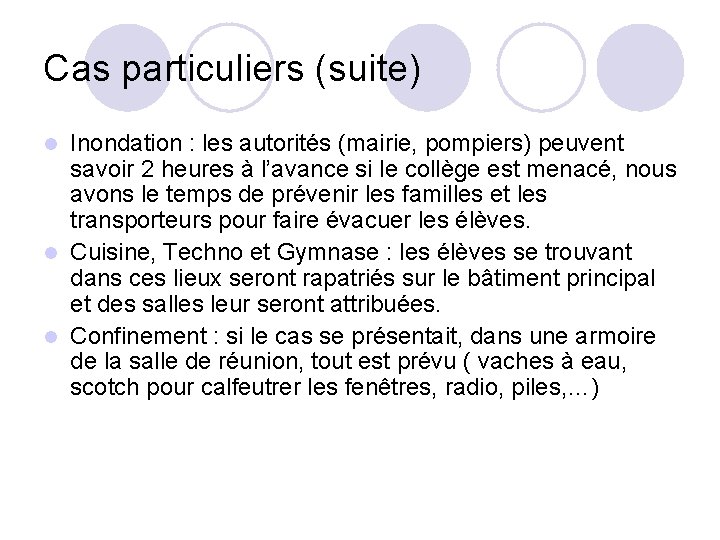 Cas particuliers (suite)

Inondation : les autorités (mairie, pompiers) peuvent savoir 2 heures à l'avance si le collège est menacé, nous avons le temps de prévenir les familles et les transporteurs pour faire évacuer les élèves.

Cuisine, Techno et Gymnase : les élèves se trouvant dans ces lieux seront rapatriés sur le bâtiment principal et des salles leur seront attribuées.

Confinement : si le cas se présentait, dans une armoire de la salle de réunion, tout est prévu ( vaches à eau, scotch pour calfeutrer les fenêtres, radio, piles,…)